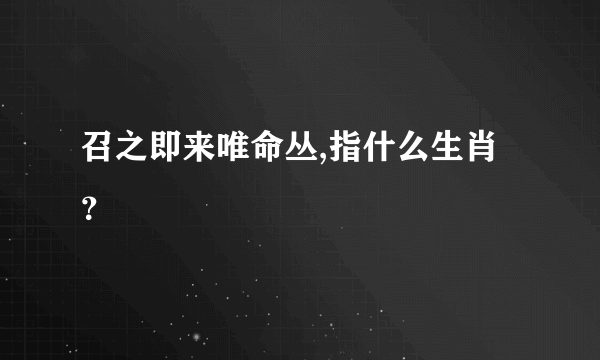 召之即来唯命丛,指什么生肖？